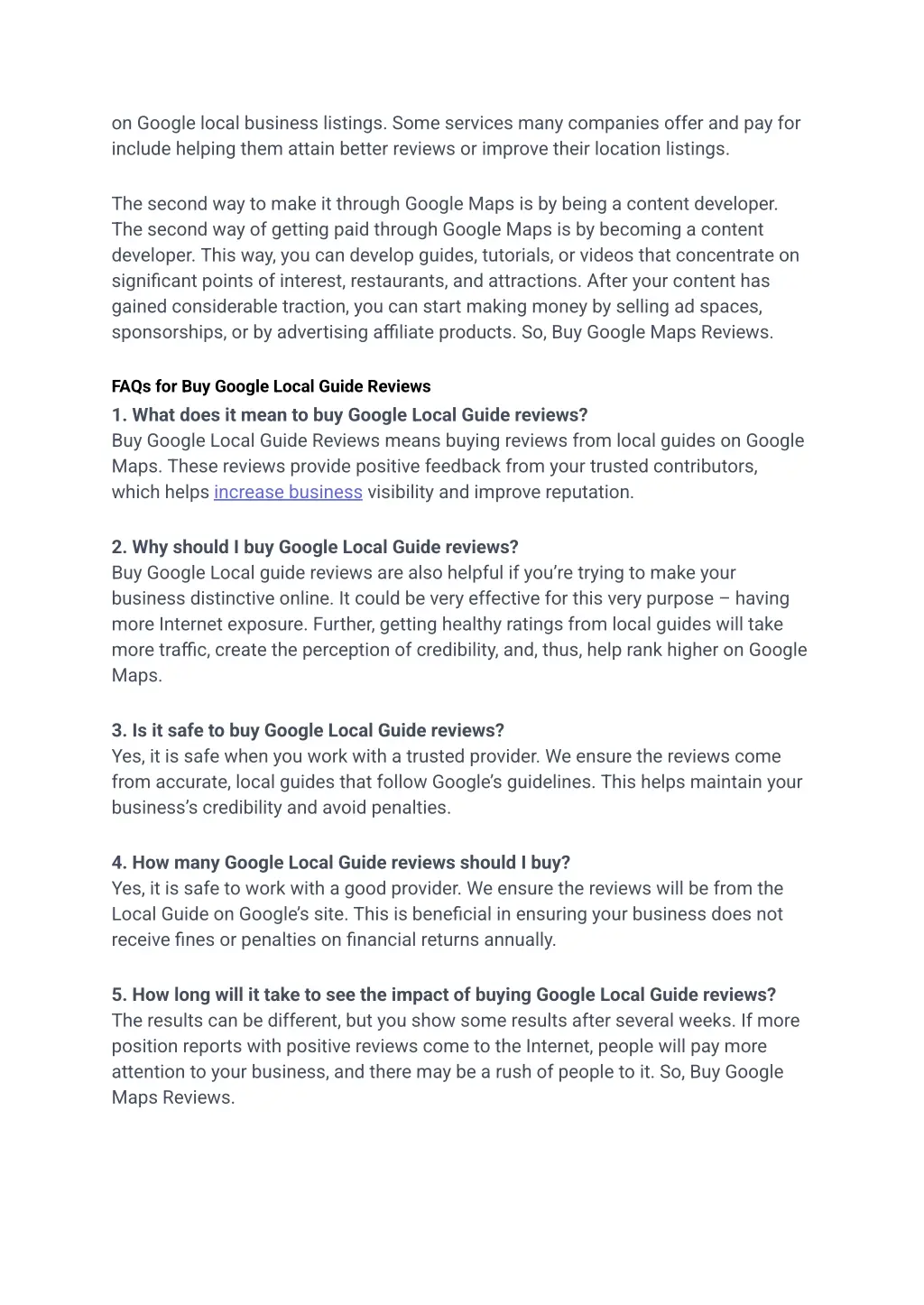 on Google local business listings. Some services many companies offer and pay for include helping them attain better reviews or improve their location listings.

The second way to make it through Google Maps is by being a content developer. The second way of getting paid through Google Maps is by becoming a content developer. This way, you can develop guides, tutorials, or videos that concentrate on significant points of interest, restaurants, and attractions. After your content has gained considerable traction, you can start making money by selling ad spaces, sponsorships, or by advertising affiliate products. So, Buy Google Maps Reviews.

FAQs for Buy Google Local Guide Reviews

1. What does it mean to buy Google Local Guide reviews?
Buy Google Local Guide Reviews means buying reviews from local guides on Google Maps. These reviews provide positive feedback from your trusted contributors, which helps increase business visibility and improve reputation.

2. Why should I buy Google Local Guide reviews?
Buy Google Local guide reviews are also helpful if you're trying to make your business distinctive online. It could be very effective for this very purpose – having more Internet exposure. Further, getting healthy ratings from local guides will take more traffic, create the perception of credibility, and, thus, help rank higher on Google Maps.

3. Is it safe to buy Google Local Guide reviews?
Yes, it is safe when you work with a trusted provider. We ensure the reviews come from accurate, local guides that follow Google's guidelines. This helps maintain your business's credibility and avoid penalties.

4. How many Google Local Guide reviews should I buy?
Yes, it is safe to work with a good provider. We ensure the reviews will be from the Local Guide on Google's site. This is beneficial in ensuring your business does not receive fines or penalties on financial returns annually.

5. How long will it take to see the impact of buying Google Local Guide reviews?
The results can be different, but you show some results after several weeks. If more position reports with positive reviews come to the Internet, people will pay more attention to your business, and there may be a rush of people to it. So, Buy Google Maps Reviews.